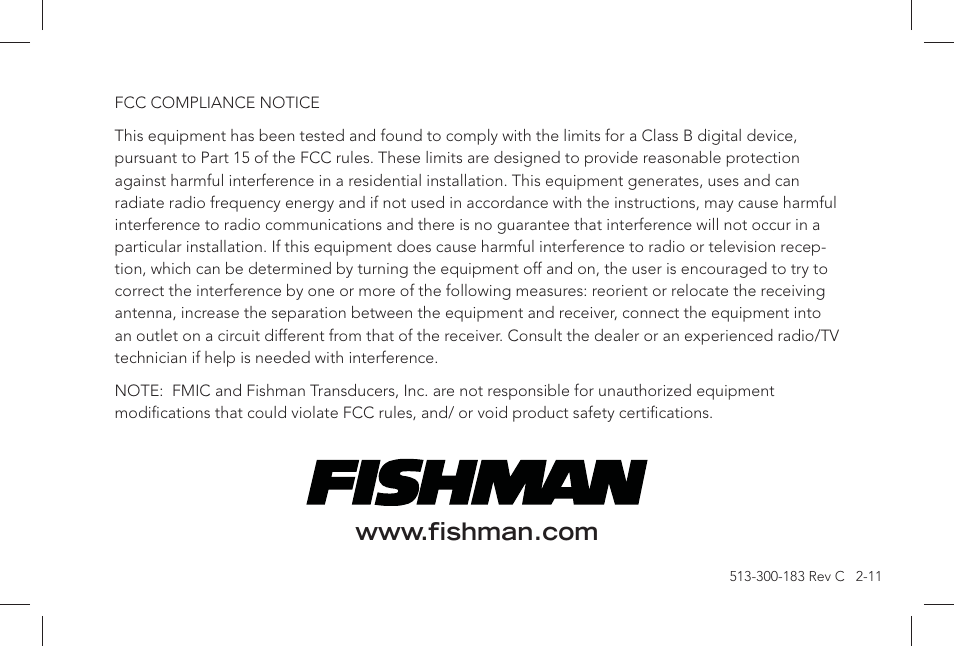 FCC COMPLIANCE NOTICE

This equipment has been tested and found to comply with the limits for a Class B digital device, pursuant to Part 15 of the FCC rules. These limits are designed to provide reasonable protection against harmful interference in a residential installation. This equipment generates, uses and can radiate radio frequency energy and if not used in accordance with the instructions, may cause harmful interference to radio communications and there is no guarantee that interference will not occur in a particular installation. If this equipment does cause harmful interference to radio or television reception, which can be determined by turning the equipment off and on, the user is encouraged to try to correct the interference by one or more of the following measures: reorient or relocate the receiving antenna, increase the separation between the equipment and receiver, connect the equipment into an outlet on a circuit different from that of the receiver. Consult the dealer or an experienced radio/TV technician if help is needed with interference.

NOTE: FMIC and Fishman Transducers, Inc. are not responsible for unauthorized equipment modifications that could violate FCC rules, and/ or void product safety certifications.

FISHMAN

www.fishman.com

513-300-183 Rev C 2-11